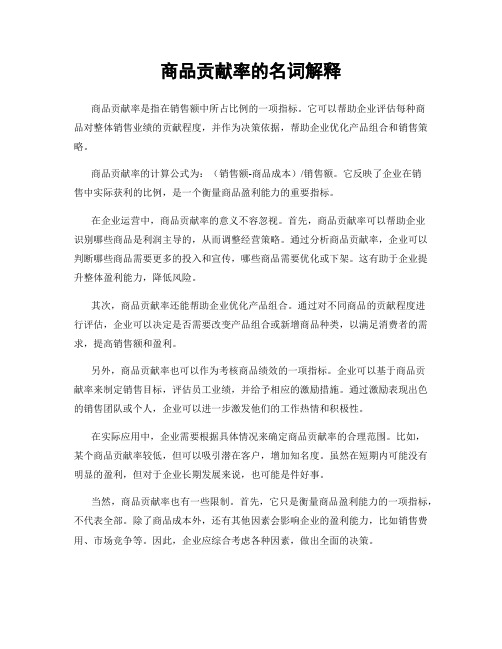 商品贡献率的名词解释

商品贡献率是指在销售额中所占比例的一项指标。它可以帮助企业评估每种商品对整体销售业绩的贡献程度，并作为决策依据，帮助企业优化产品组合和销售策略。

商品贡献率的计算公式为：（销售额-商品成本）/销售额。它反映了企业在销售中实际获利的比例，是一个衡量商品盈利能力的重要指标。

在企业运营中，商品贡献率的意义不容忽视。首先，商品贡献率可以帮助企业识别哪些商品是利润主导的，从而调整经营策略。通过分析商品贡献率，企业可以判断哪些商品需要更多的投入和宣传，哪些商品需要优化或下架。这有助于企业提升整体盈利能力，降低风险。

其次，商品贡献率还能帮助企业优化产品组合。通过对不同商品的贡献程度进行评估，企业可以决定是否需要改变产品组合或新增商品种类，以满足消费者的需求，提高销售额和盈利。

另外，商品贡献率也可以作为考核商品绩效的一项指标。企业可以基于商品贡献率来制定销售目标，评估员工业绩，并给予相应的激励措施。通过激励表现出色的销售团队或个人，企业可以进一步激发他们的工作热情和积极性。

在实际应用中，企业需要根据具体情况来确定商品贡献率的合理范围。比如，某个商品贡献率较低，但可以吸引潜在客户，增加知名度。虽然在短期内可能没有明显的盈利，但对于企业长期发展来说，也可能是件好事。

当然，商品贡献率也有一些限制。首先，它只是衡量商品盈利能力的一项指标，不代表全部。除了商品成本外，还有其他因素会影响企业的盈利能力，比如销售费用、市场竞争等。因此，企业应综合考虑各种因素，做出全面的决策。